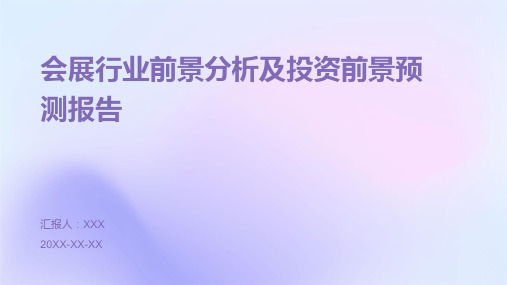 会展行业前景分析及投资前景预测报告

汇报人：XXX

20XX-XX-XX